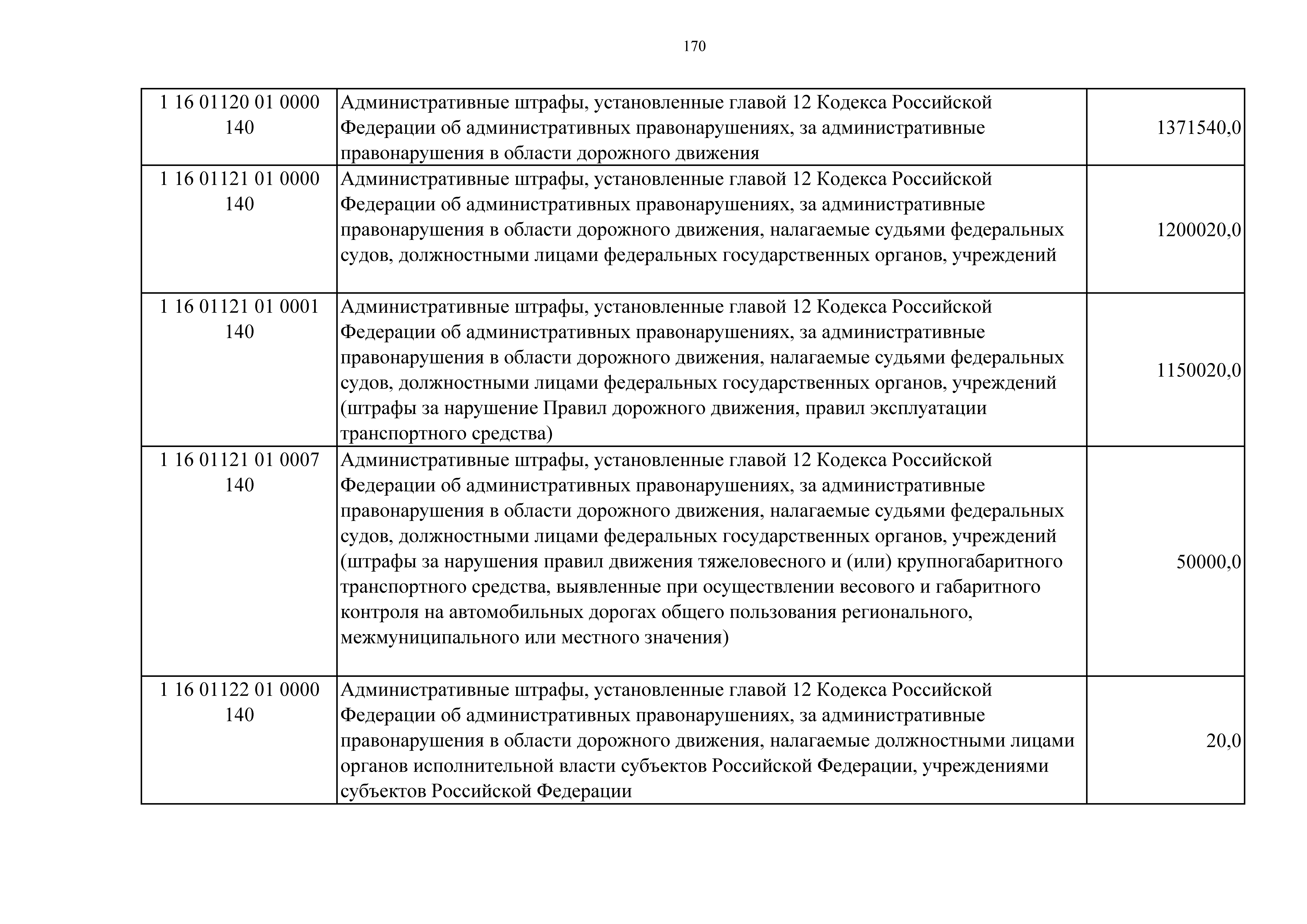 170

| | | |
|---|---|---|
| 1 16 01120 01 0000 140 | Административные штрафы, установленные главой 12 Кодекса Российской Федерации об административных правонарушениях, за административные правонарушения в области дорожного движения | 1371540,0 |
| 1 16 01121 01 0000 140 | Административные штрафы, установленные главой 12 Кодекса Российской Федерации об административных правонарушениях, за административные правонарушения в области дорожного движения, налагаемые судьями федеральных судов, должностными лицами федеральных государственных органов, учреждений | 1200020,0 |
| 1 16 01121 01 0001 140 | Административные штрафы, установленные главой 12 Кодекса Российской Федерации об административных правонарушениях, за административные правонарушения в области дорожного движения, налагаемые судьями федеральных судов, должностными лицами федеральных государственных органов, учреждений (штрафы за нарушение Правил дорожного движения, правил эксплуатации транспортного средства) | 1150020,0 |
| 1 16 01121 01 0007 140 | Административные штрафы, установленные главой 12 Кодекса Российской Федерации об административных правонарушениях, за административные правонарушения в области дорожного движения, налагаемые судьями федеральных судов, должностными лицами федеральных государственных органов, учреждений (штрафы за нарушения правил движения тяжеловесного и (или) крупногабаритного транспортного средства, выявленные при осуществлении весового и габаритного контроля на автомобильных дорогах общего пользования регионального, межмуниципального или местного значения) | 50000,0 |
| 1 16 01122 01 0000 140 | Административные штрафы, установленные главой 12 Кодекса Российской Федерации об административных правонарушениях, за административные правонарушения в области дорожного движения, налагаемые должностными лицами органов исполнительной власти субъектов Российской Федерации, учреждениями субъектов Российской Федерации | 20,0 |